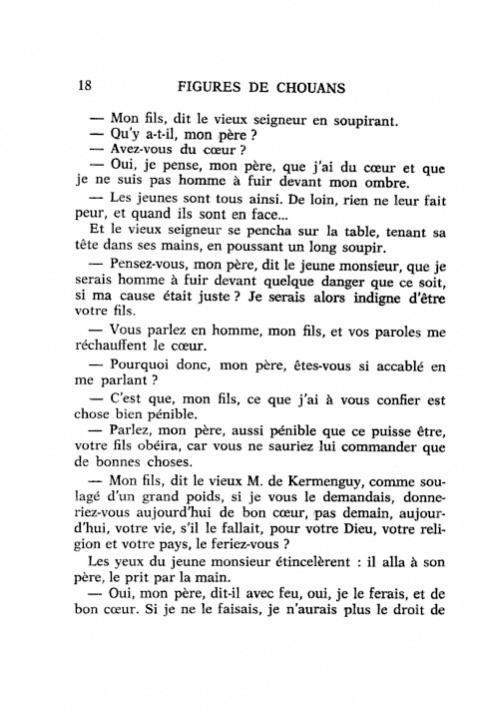 18 FIGURES DE CHOUANS

— Mon fils, dit le vieux seigneur en soupirant.
— Qu'y a-t-il, mon père ?
— Avez-vous du cœur ?
— Oui, je pense, mon père, que j'ai du cœur et que je ne suis pas homme à fuir devant mon ombre.
— Les jeunes sont tous ainsi. De loin, rien ne leur fait peur, et quand ils sont en face...
Et le vieux seigneur se pencha sur la table, tenant sa tête dans ses mains, en poussant un long soupir.
— Pensez-vous, mon père, dit le jeune monsieur, que je serais homme à fuir devant quelque danger que ce soit, si ma cause était juste ? Je serais alors indigne d'être votre fils.
— Vous parlez en homme, mon fils, et vos paroles me réchauffent le cœur.
— Pourquoi donc, mon père, êtes-vous si accablé en me parlant ?
— C'est que, mon fils, ce que j'ai à vous confier est chose bien pénible.
— Parlez, mon père, aussi pénible que ce puisse être, votre fils obéira, car vous ne sauriez lui commander que de bonnes choses.
— Mon fils, dit le vieux M. de Kermenguy, comme soulagé d'un grand poids, si je vous le demandais, donneriez-vous aujourd'hui de bon cœur, pas demain, aujourd'hui, votre vie, s'il le fallait, pour votre Dieu, votre religion et votre pays, le feriez-vous ?
Les yeux du jeune monsieur étincelèrent : il alla à son père, le prit par la main.
— Oui, mon père, dit-il avec feu, oui, je le ferais, et de bon cœur. Si je ne le faisais, je n'aurais plus le droit de